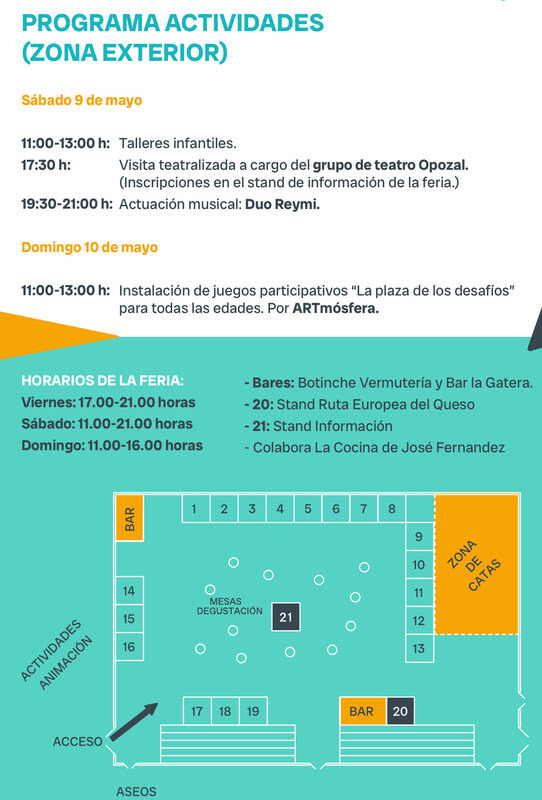 PROGRAMA ACTIVIDADES (ZONA EXTERIOR)

Sábado 9 de mayo

11:00-13:00 h: Talleres infantiles.
17:30 h: Visita teatralizada a cargo del grupo de teatro Opozal. (Inscripciones en el stand de información de la feria.)
19:30-21:00 h: Actuación musical: Duo Reymi.

Domingo 10 de mayo

11:00-13:00 h: Instalación de juegos participativos "La plaza de los desafíos" para todas las edades. Por ARTmósfera.

HORARIOS DE LA FERIA:
Viernes: 17.00-21.00 horas
Sábado: 11.00-21.00 horas
Domingo: 11.00-16.00 horas

- Bares: Botinche Vermutería y Bar la Gatera.
- 20: Stand Ruta Europea del Queso
- 21: Stand Información
- Colabora La Cocina de José Fernandez

BAR
1 2 3 4 5 6 7 8
9 10 11 12 13
ZONA DE CATAS
14 15 16
MESAS DEGUSTACIÓN
21
ACTIVIDADES ANIMACIÓN
17 18 19
BAR 20
ACCESO
ASEOS